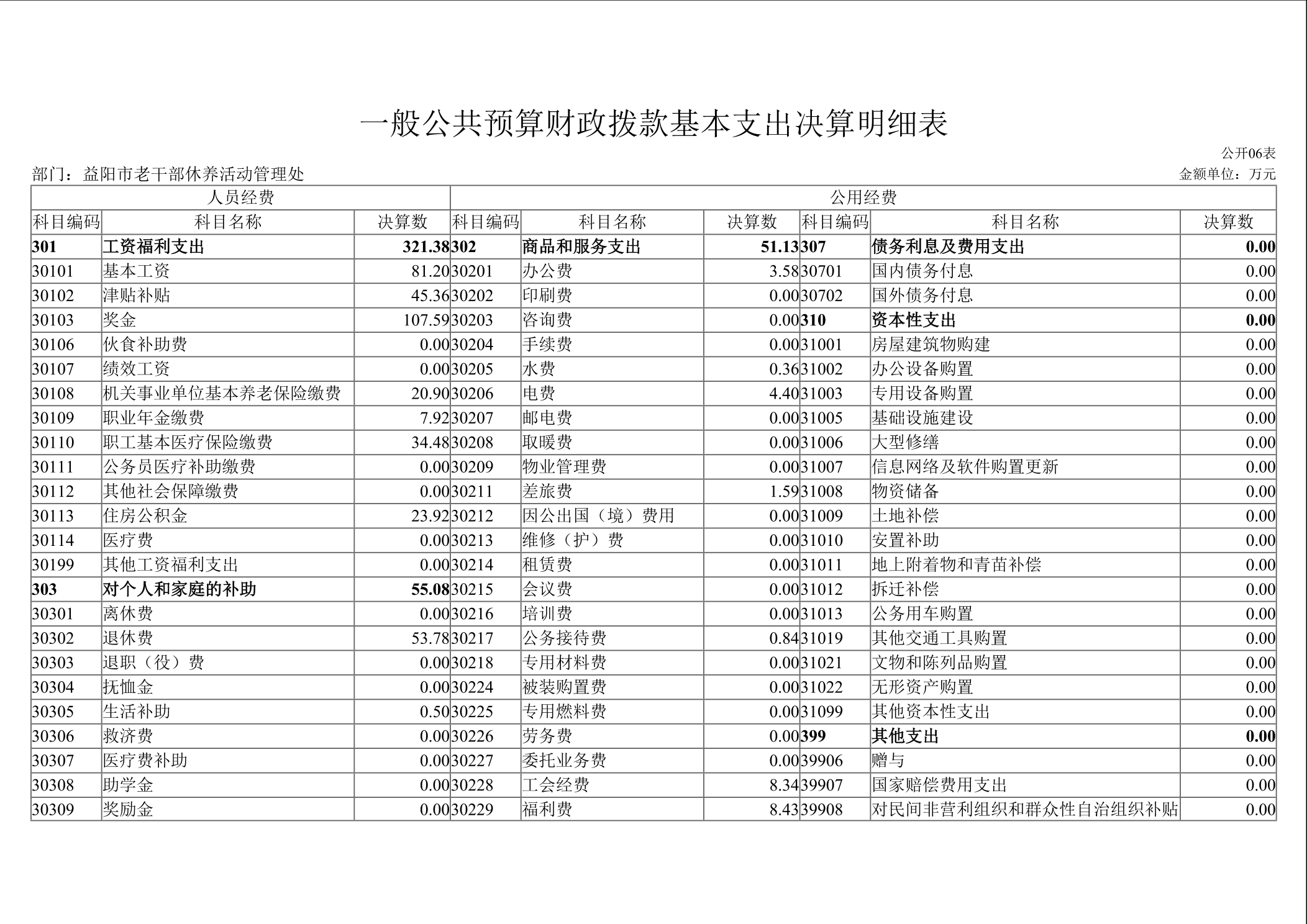 一般公共预算财政拨款基本支出决算明细表

公开06表

部门：益阳市老干部休养活动管理处

金额单位：万元

| 人员经费 | | | 公用经费 | | | | | |
|---|---|---|---|---|---|---|---|---|
| 科目编码 | 科目名称 | 决算数 | 科目编码 | 科目名称 | 决算数 | 科目编码 | 科目名称 | 决算数 |
| 301 | 工资福利支出 | 321.38 | 302 | 商品和服务支出 | 51.13 | 307 | 债务利息及费用支出 | 0.00 |
| 30101 | 基本工资 | 81.20 | 30201 | 办公费 | 3.58 | 30701 | 国内债务付息 | 0.00 |
| 30102 | 津贴补贴 | 45.36 | 30202 | 印刷费 | 0.00 | 30702 | 国外债务付息 | 0.00 |
| 30103 | 奖金 | 107.59 | 30203 | 咨询费 | 0.00 | 310 | 资本性支出 | 0.00 |
| 30106 | 伙食补助费 | 0.00 | 30204 | 手续费 | 0.00 | 31001 | 房屋建筑物购建 | 0.00 |
| 30107 | 绩效工资 | 0.00 | 30205 | 水费 | 0.36 | 31002 | 办公设备购置 | 0.00 |
| 30108 | 机关事业单位基本养老保险缴费 | 20.90 | 30206 | 电费 | 4.40 | 31003 | 专用设备购置 | 0.00 |
| 30109 | 职业年金缴费 | 7.92 | 30207 | 邮电费 | 0.00 | 31005 | 基础设施建设 | 0.00 |
| 30110 | 职工基本医疗保险缴费 | 34.48 | 30208 | 取暖费 | 0.00 | 31006 | 大型修缮 | 0.00 |
| 30111 | 公务员医疗补助缴费 | 0.00 | 30209 | 物业管理费 | 0.00 | 31007 | 信息网络及软件购置更新 | 0.00 |
| 30112 | 其他社会保障缴费 | 0.00 | 30211 | 差旅费 | 1.59 | 31008 | 物资储备 | 0.00 |
| 30113 | 住房公积金 | 23.92 | 30212 | 因公出国（境）费用 | 0.00 | 31009 | 土地补偿 | 0.00 |
| 30114 | 医疗费 | 0.00 | 30213 | 维修（护）费 | 0.00 | 31010 | 安置补助 | 0.00 |
| 30199 | 其他工资福利支出 | 0.00 | 30214 | 租赁费 | 0.00 | 31011 | 地上附着物和青苗补偿 | 0.00 |
| 303 | 对个人和家庭的补助 | 55.08 | 30215 | 会议费 | 0.00 | 31012 | 拆迁补偿 | 0.00 |
| 30301 | 离休费 | 0.00 | 30216 | 培训费 | 0.00 | 31013 | 公务用车购置 | 0.00 |
| 30302 | 退休费 | 53.78 | 30217 | 公务接待费 | 0.84 | 31019 | 其他交通工具购置 | 0.00 |
| 30303 | 退职（役）费 | 0.00 | 30218 | 专用材料费 | 0.00 | 31021 | 文物和陈列品购置 | 0.00 |
| 30304 | 抚恤金 | 0.00 | 30224 | 被装购置费 | 0.00 | 31022 | 无形资产购置 | 0.00 |
| 30305 | 生活补助 | 0.50 | 30225 | 专用燃料费 | 0.00 | 31099 | 其他资本性支出 | 0.00 |
| 30306 | 救济费 | 0.00 | 30226 | 劳务费 | 0.00 | 399 | 其他支出 | 0.00 |
| 30307 | 医疗费补助 | 0.00 | 30227 | 委托业务费 | 0.00 | 39906 | 赠与 | 0.00 |
| 30308 | 助学金 | 0.00 | 30228 | 工会经费 | 8.34 | 39907 | 国家赔偿费用支出 | 0.00 |
| 30309 | 奖励金 | 0.00 | 30229 | 福利费 | 8.43 | 39908 | 对民间非营利组织和群众性自治组织补贴 | 0.00 |